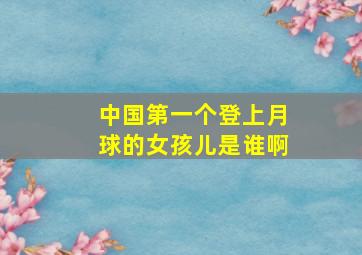 中国第一个登上月球的女孩儿是谁啊